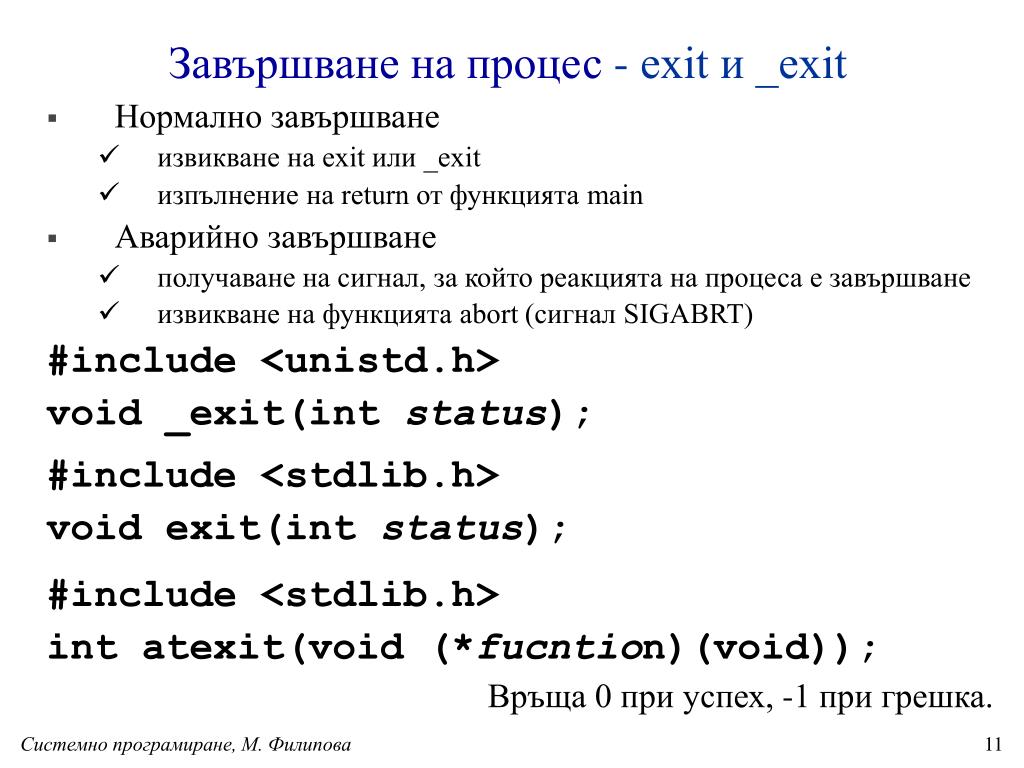 Завършване на процес - exit и _exit

▪ Нормално завършване
✓ извикване на exit или _exit
✓ изпълнение на return от функцията main

▪ Аварийно завършване
✓ получаване на сигнал, за който реакцията на процеса е завършване
✓ извикване на функцията abort (сигнал SIGABRT)

#include <unistd.h>
void _exit(int status);

#include <stdlib.h>
void exit(int status);

#include <stdlib.h>
int atexit(void (*fucntion)(void));

Връща 0 при успех, -1 при грешка.

Системно програмиране, М. Филипова

11